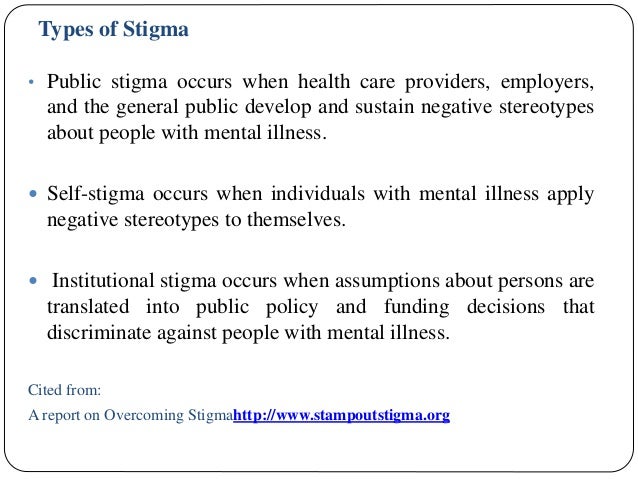 Types of Stigma

• Public stigma occurs when health care providers, employers, and the general public develop and sustain negative stereotypes about people with mental illness.

• Self-stigma occurs when individuals with mental illness apply negative stereotypes to themselves.

• Institutional stigma occurs when assumptions about persons are translated into public policy and funding decisions that discriminate against people with mental illness.

Cited from:
A report on Overcoming Stigmahttp://www.stampoutstigma.org